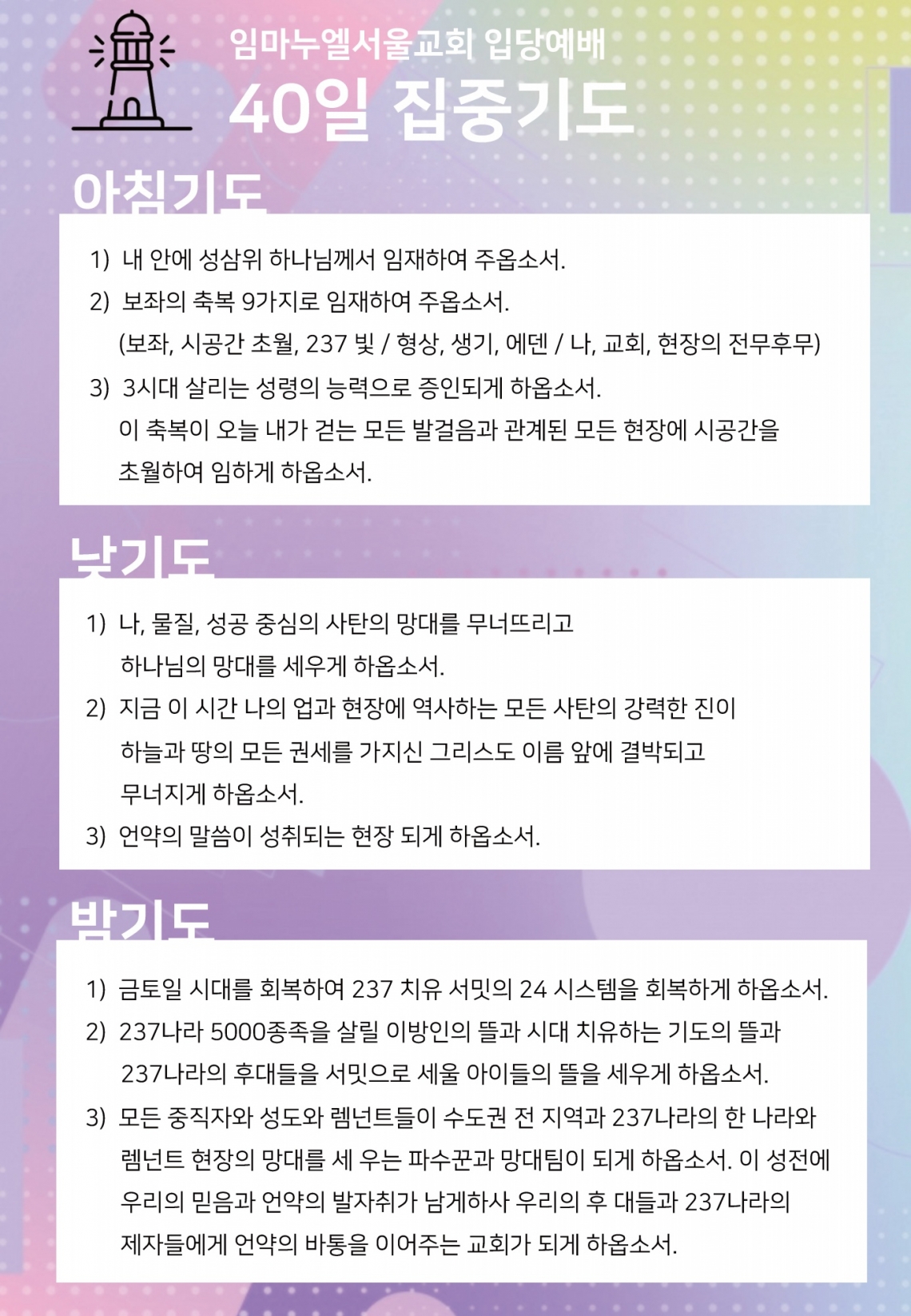 임마누엘서울교회 입당예배
40일 집중기도

아침기도

1) 내 안에 성삼위 하나님께서 임재하여 주옵소서.
2) 보좌의 축복 9가지로 임재하여 주옵소서.
(보좌, 시공간 초월, 237 빛 / 형상, 생기, 에덴 / 나, 교회, 현장의 전무후무)
3) 3시대 살리는 성령의 능력으로 증인되게 하옵소서.
이 축복이 오늘 내가 걷는 모든 발걸음과 관계된 모든 현장에 시공간을 초월하여 임하게 하옵소서.

낮기도

1) 나, 물질, 성공 중심의 사탄의 망대를 무너뜨리고 하나님의 망대를 세우게 하옵소서.
2) 지금 이 시간 나의 업과 현장에 역사하는 모든 사탄의 강력한 진이 하늘과 땅의 모든 권세를 가지신 그리스도 이름 앞에 결박되고 무너지게 하옵소서.
3) 언약의 말씀이 성취되는 현장 되게 하옵소서.

밤기도

1) 금토일 시대를 회복하여 237 치유 서밋의 24 시스템을 회복하게 하옵소서.
2) 237나라 5000종족을 살릴 이방인의 뜰과 시대 치유하는 기도의 뜰과 237나라의 후대들을 서밋으로 세울 아이들의 뜰을 세우게 하옵소서.
3) 모든 중직자와 성도와 렘넌트들이 수도권 전 지역과 237나라의 한 나라와 렘넌트 현장의 망대를 세 우는 파수꾼과 망대팀이 되게 하옵소서. 이 성전에 우리의 믿음과 언약의 발자취가 남게하사 우리의 후 대들과 237나라의 제자들에게 언약의 바통을 이어주는 교회가 되게 하옵소서.